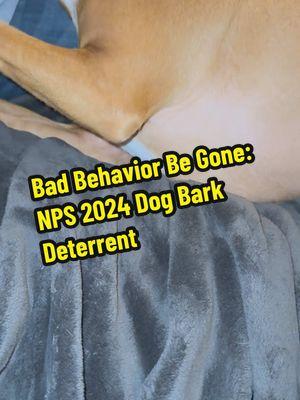 Bad Behavior Be Gone: NPS 2024 Dog Bark Deterrent